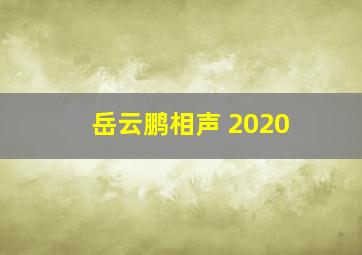 岳云鹏相声 2020